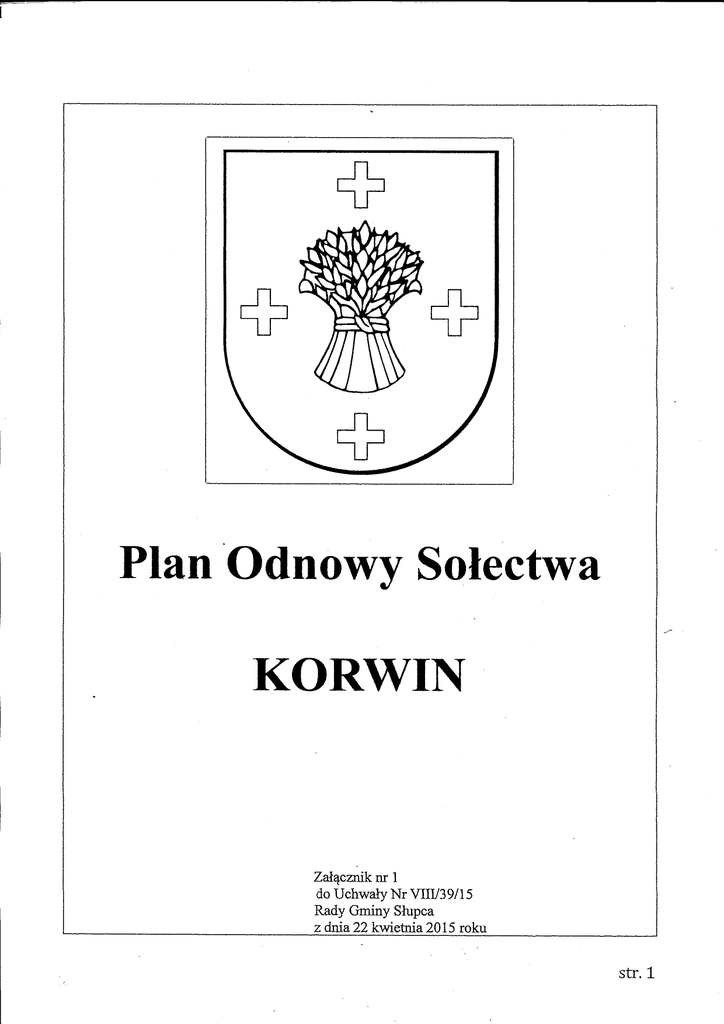 Plan Odnowy Sołectwa

KORWIN

Załącznik nr 1
do Uchwały Nr VIII/39/15
Rady Gminy Słupca
z dnia 22 kwietnia 2015 roku

str. 1